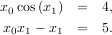 $x_0 \cos(x_1) = 4,$
$x_0 x_1 - x_1 = 5.$